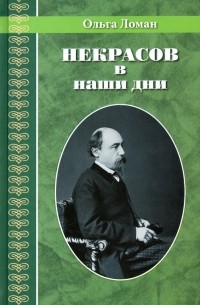 Ольга Ломан

НЕКРАСОВ
в
наши дни